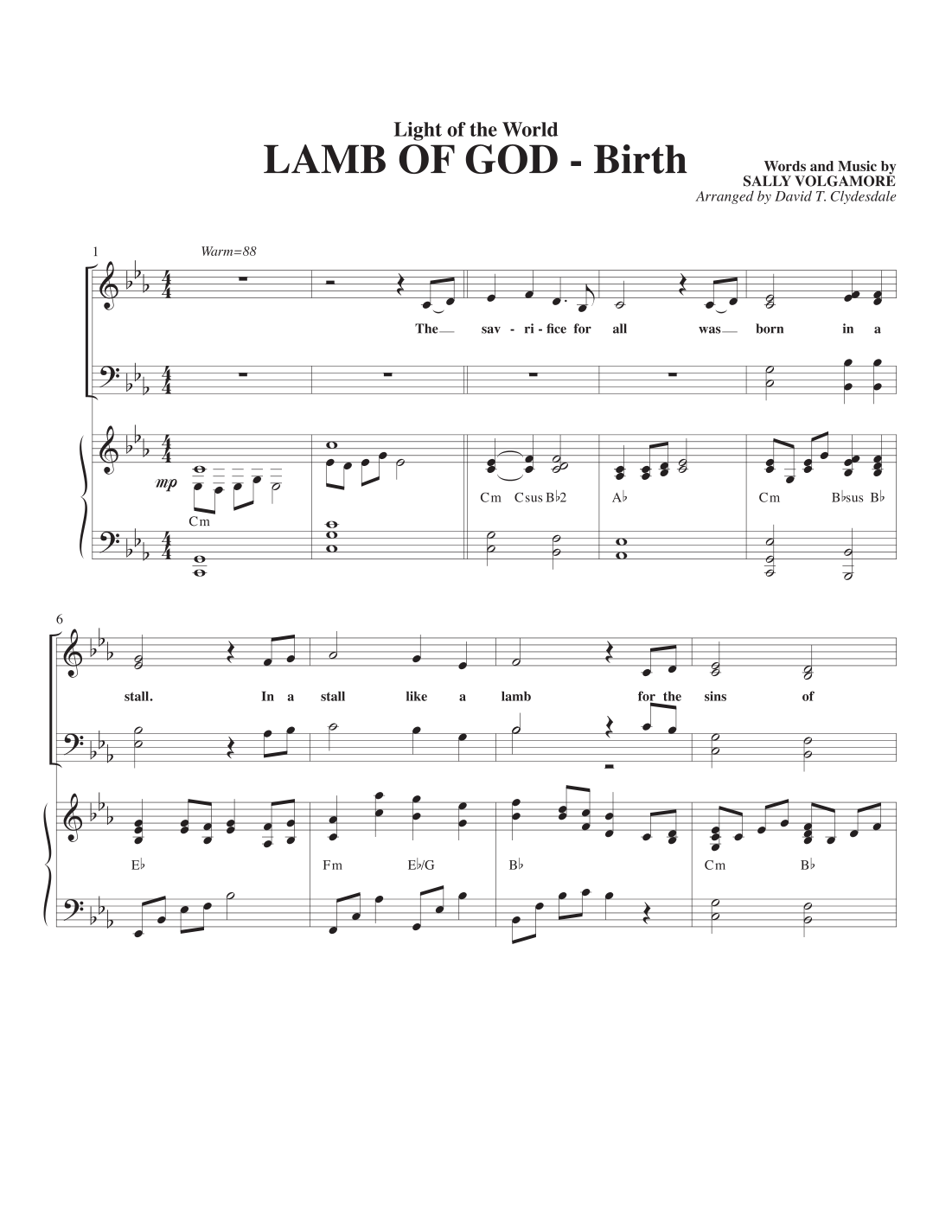 Light of the World
LAMB OF GOD - Birth

Words and Music by
SALLY VOLGAMORE
Arranged by David T. Clydesdale

1

Warm=88

The sav - ri - fice for all was born in a

mp

Cm

Cm Csus B♭2

A♭

Cm B♭sus B♭

6

stall. In a stall like a lamb for the sins of

E♭

Fm E♭/G

B♭

Cm B♭